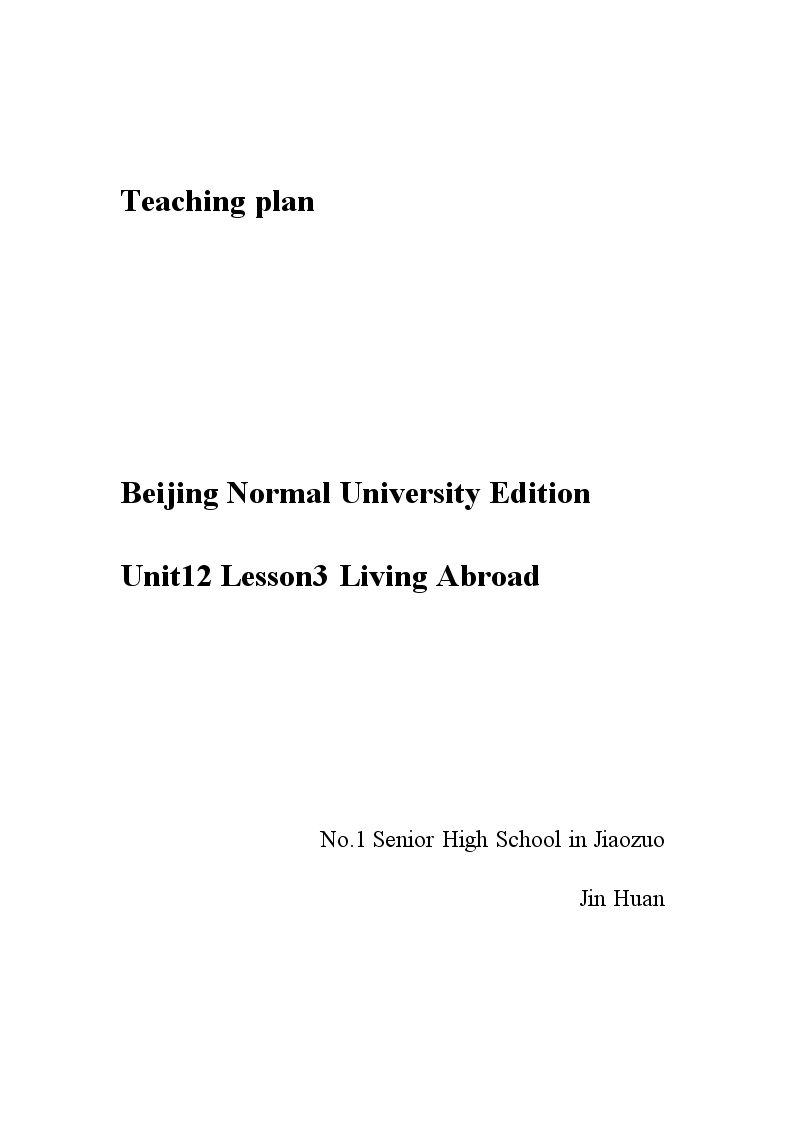 Teaching plan

Beijing Normal University Edition

Unit12 Lesson3 Living Abroad

No.1 Senior High School in Jiaozuo

Jin Huan